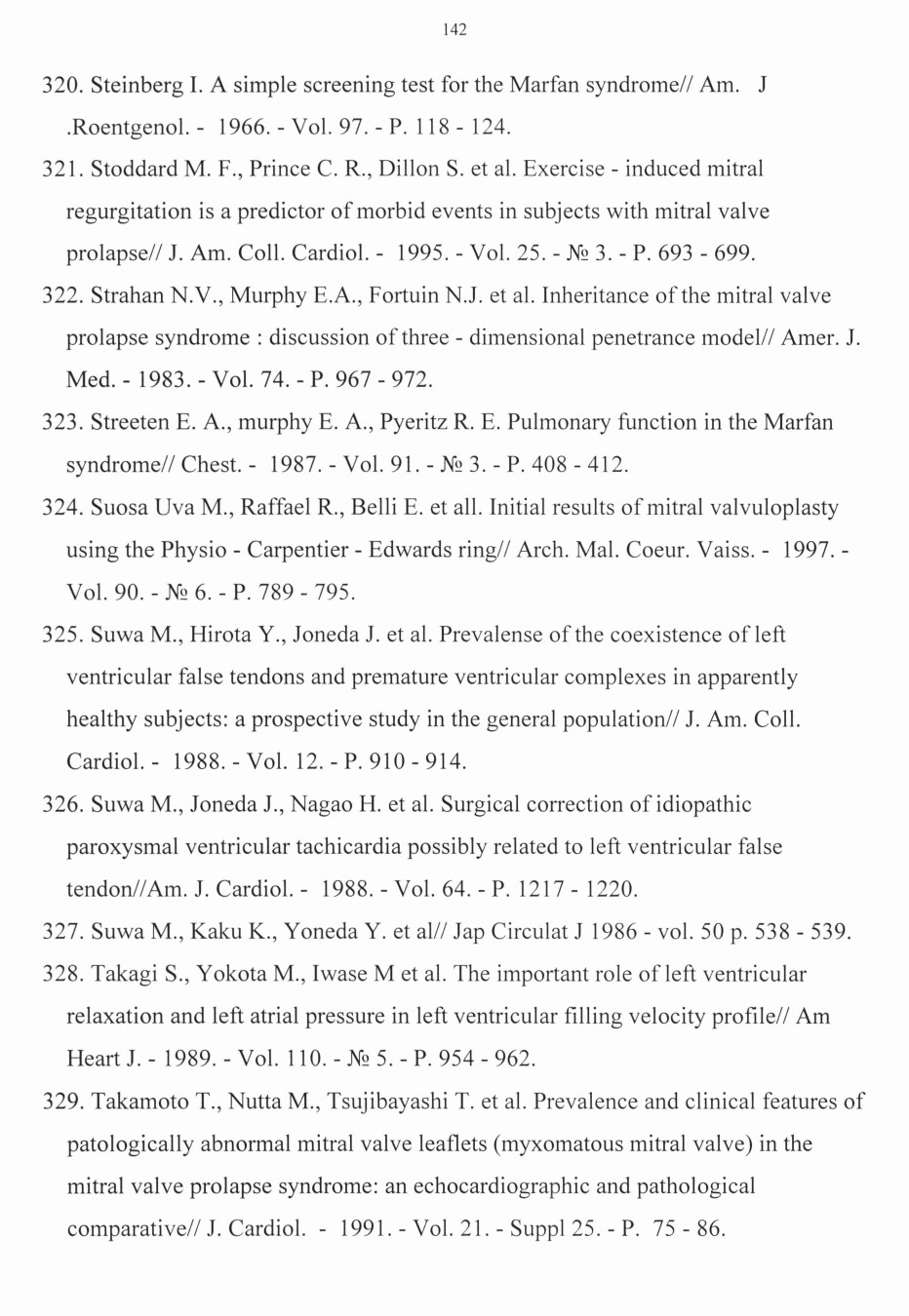 142

320. Steinberg I. A simple screening test for the Marfan syndrome// Am. J .Roentgenol. - 1966. - Vol. 97. - P. 118 - 124.

321. Stoddard M. F., Prince C. R., Dillon S. et al. Exercise - induced mitral regurgitation is a predictor of morbid events in subjects with mitral valve prolapse// J. Am. Coll. Cardiol. - 1995. - Vol. 25. - № 3. - P. 693 - 699.

322. Strahan N.V., Murphy E.A., Fortuin N.J. et al. Inheritance of the mitral valve prolapse syndrome : discussion of three - dimensional penetrance model// Amer. J. Med. - 1983. - Vol. 74. - P. 967 - 972.

323. Streeten E. A., murphy E. A., Pyeritz R. E. Pulmonary function in the Marfan syndrome// Chest. - 1987. - Vol. 91. - № 3. - P. 408 - 412.

324. Suosa Uva M., Raffael R., Belli E. et all. Initial results of mitral valvuloplasty using the Physio - Carpentier - Edwards ring// Arch. Mal. Coeur. Vaiss. - 1997. - Vol. 90. - № 6. - P. 789 - 795.

325. Suwa M., Hirota Y., Joneda J. et al. Prevalense of the coexistence of left ventricular false tendons and premature ventricular complexes in apparently healthy subjects: a prospective study in the general population// J. Am. Coll. Cardiol. - 1988. - Vol. 12. - P. 910 - 914.

326. Suwa M., Joneda J., Nagao H. et al. Surgical correction of idiopathic paroxysmal ventricular tachicardia possibly related to left ventricular false tendon//Am. J. Cardiol. - 1988. - Vol. 64. - P. 1217 - 1220.

327. Suwa M., Kaku K., Yoneda Y. et al// Jap Circulat J 1986 - vol. 50 p. 538 - 539.

328. Takagi S., Yokota M., Iwase M et al. The important role of left ventricular relaxation and left atrial pressure in left ventricular filling velocity profile// Am Heart J. - 1989. - Vol. 110. - № 5. - P. 954 - 962.

329. Takamoto T., Nutta M., Tsujibayashi T. et al. Prevalence and clinical features of patologically abnormal mitral valve leaflets (myxomatous mitral valve) in the mitral valve prolapse syndrome: an echocardiographic and pathological comparative// J. Cardiol. - 1991. - Vol. 21. - Suppl 25. - P. 75 - 86.